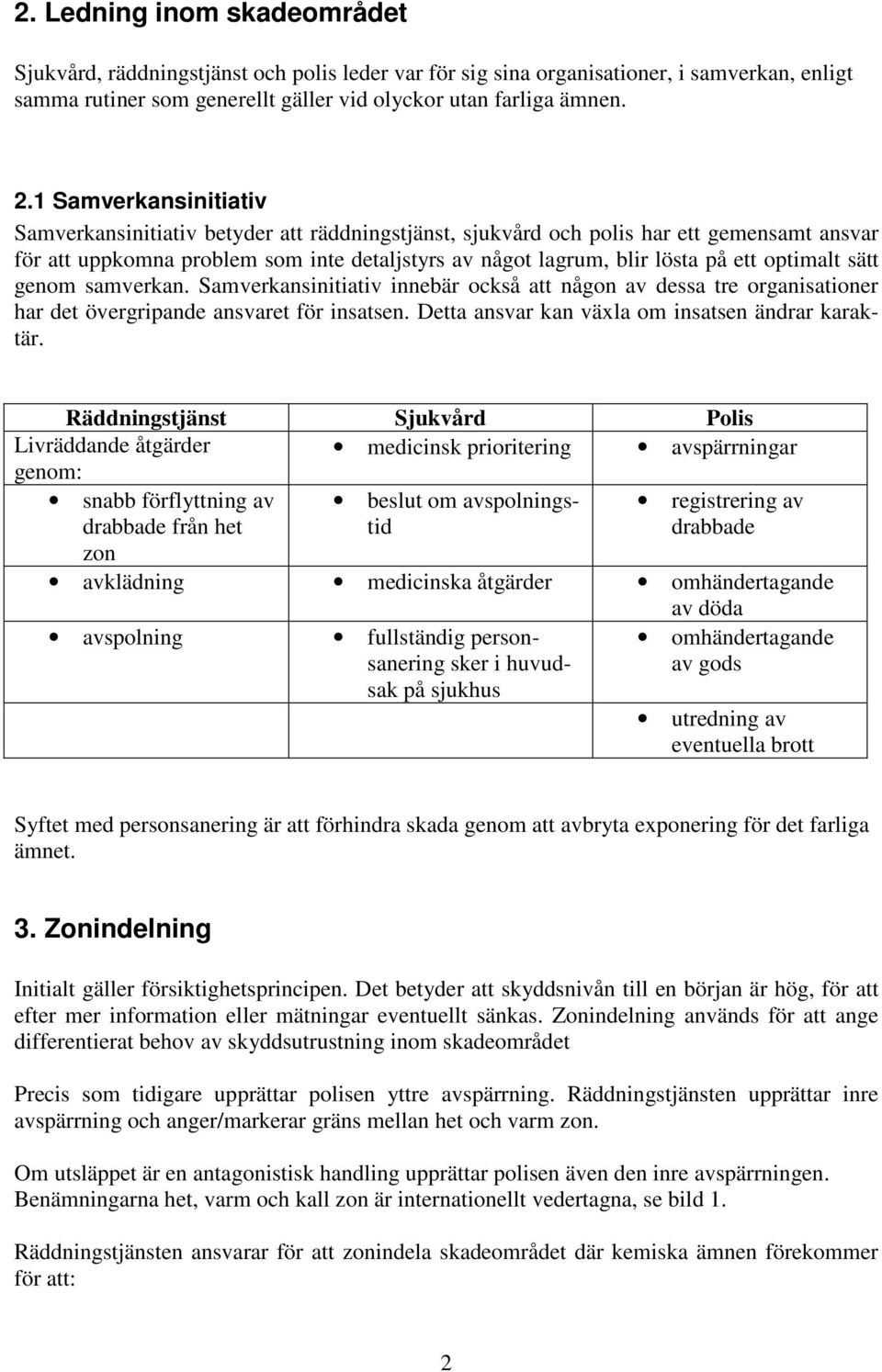 2. Ledning inom skadeområdet

Sjukvård, räddningstjänst och polis leder var för sig sina organisationer, i samverkan, enligt samma rutiner som generellt gäller vid olyckor utan farliga ämnen.

2.1 Samverkansinitiativ

Samverkansinitiativ betyder att räddningstjänst, sjukvård och polis har ett gemensamt ansvar för att uppkomna problem som inte detaljstyrs av något lagrum, blir lösta på ett optimalt sätt genom samverkan. Samverkansinitiativ innebär också att någon av dessa tre organisationer har det övergripande ansvaret för insatsen. Detta ansvar kan växla om insatsen ändrar karaktär.

| Räddningstjänst | Sjukvård | Polis |
|---|---|---|
| Livräddande åtgärder genom: | • medicinsk prioritering | • avspärrningar |
| • snabb förflyttning av drabbade från het zon | • beslut om avspolningstid | • registrering av drabbade |
| • avklädning | • medicinska åtgärder | • omhändertagande av döda |
| • avspolning | • fullständig personsanering sker i huvudsak på sjukhus | • omhändertagande av gods |
| | | • utredning av eventuella brott |

Syftet med personsanering är att förhindra skada genom att avbryta exponering för det farliga ämnet.

3. Zonindelning

Initialt gäller försiktighetsprincipen. Det betyder att skyddsnivån till en början är hög, för att efter mer information eller mätningar eventuellt sänkas. Zonindelning används för att ange differentierat behov av skyddsutrustning inom skadeområdet

Precis som tidigare upprättar polisen yttre avspärrning. Räddningstjänsten upprättar inre avspärrning och anger/markerar gräns mellan het och varm zon.

Om utsläppet är en antagonistisk handling upprättar polisen även den inre avspärrningen. Benämningarna het, varm och kall zon är internationellt vedertagna, se bild 1.

Räddningstjänsten ansvarar för att zonindela skadeområdet där kemiska ämnen förekommer för att:

2